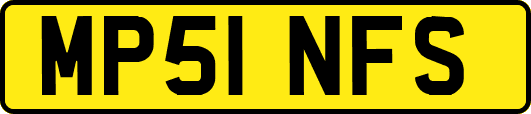 MP51 NFS